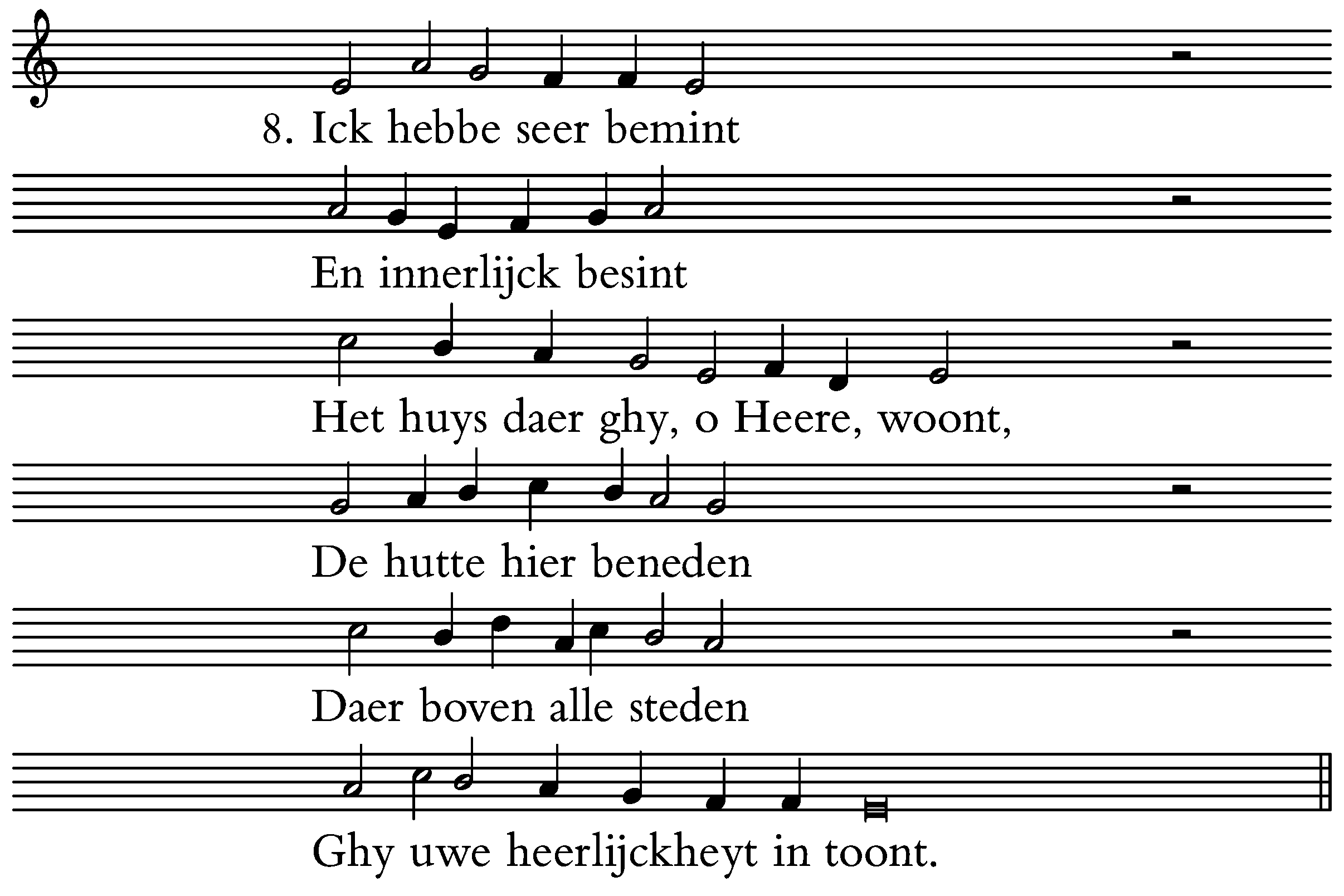 8. Ick hebbe seer bemint

En innerlijck besint

Het huys daer ghy, o Heere, woont,

De hutte hier beneden

Daer boven alle steden

Ghy uwe heerlijckheyt in toont.